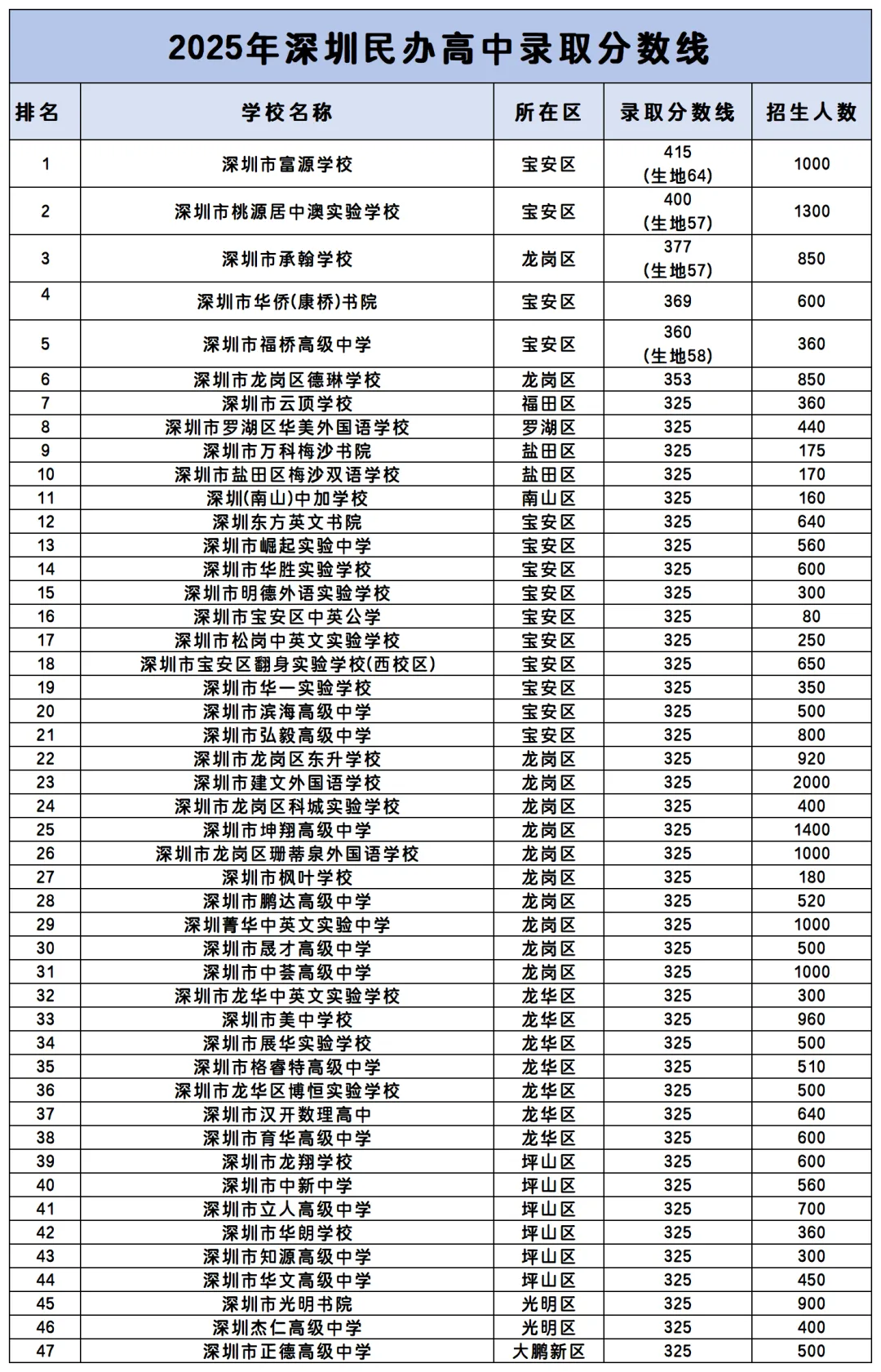 2025年深圳民办高中录取分数线

| 排名 | 学校名称 | 所在区 | 录取分数线 | 招生人数 |
|---|---|---|---|---|
| 1 | 深圳市富源学校 | 宝安区 | 415 (生地64) | 1000 |
| 2 | 深圳市桃源居中澳实验学校 | 宝安区 | 400 (生地57) | 1300 |
| 3 | 深圳市承翰学校 | 龙岗区 | 377 (生地57) | 850 |
| 4 | 深圳市华侨(康桥)书院 | 宝安区 | 369 | 600 |
| 5 | 深圳市福桥高级中学 | 宝安区 | 360 (生地58) | 360 |
| 6 | 深圳市龙岗区德琳学校 | 龙岗区 | 353 | 850 |
| 7 | 深圳市云顶学校 | 福田区 | 325 | 360 |
| 8 | 深圳市罗湖区华美外国语学校 | 罗湖区 | 325 | 440 |
| 9 | 深圳市万科梅沙书院 | 盐田区 | 325 | 175 |
| 10 | 深圳市盐田区梅沙双语学校 | 盐田区 | 325 | 170 |
| 11 | 深圳(南山)中加学校 | 南山区 | 325 | 160 |
| 12 | 深圳东方英文书院 | 宝安区 | 325 | 640 |
| 13 | 深圳市崛起实验中学 | 宝安区 | 325 | 560 |
| 14 | 深圳市华胜实验学校 | 宝安区 | 325 | 600 |
| 15 | 深圳市明德外语实验学校 | 宝安区 | 325 | 300 |
| 16 | 深圳市宝安区中英公学 | 宝安区 | 325 | 80 |
| 17 | 深圳市松岗中英文实验学校 | 宝安区 | 325 | 250 |
| 18 | 深圳市宝安区翻身实验学校(西校区) | 宝安区 | 325 | 650 |
| 19 | 深圳市华一实验学校 | 宝安区 | 325 | 350 |
| 20 | 深圳市滨海高级中学 | 宝安区 | 325 | 500 |
| 21 | 深圳市弘毅高级中学 | 宝安区 | 325 | 800 |
| 22 | 深圳市龙岗区东升学校 | 龙岗区 | 325 | 920 |
| 23 | 深圳市建文外国语学校 | 龙岗区 | 325 | 2000 |
| 24 | 深圳市龙岗区科城实验学校 | 龙岗区 | 325 | 400 |
| 25 | 深圳市坤翔高级中学 | 龙岗区 | 325 | 1400 |
| 26 | 深圳市龙岗区珊蒂泉外国语学校 | 龙岗区 | 325 | 1000 |
| 27 | 深圳市枫叶学校 | 龙岗区 | 325 | 180 |
| 28 | 深圳市鹏达高级中学 | 龙岗区 | 325 | 520 |
| 29 | 深圳菁华中英文实验中学 | 龙岗区 | 325 | 1000 |
| 30 | 深圳市晟才高级中学 | 龙岗区 | 325 | 500 |
| 31 | 深圳市中荟高级中学 | 龙岗区 | 325 | 1000 |
| 32 | 深圳市龙华中英文实验学校 | 龙华区 | 325 | 300 |
| 33 | 深圳市美中学校 | 龙华区 | 325 | 960 |
| 34 | 深圳市展华实验学校 | 龙华区 | 325 | 500 |
| 35 | 深圳市格睿特高级中学 | 龙华区 | 325 | 510 |
| 36 | 深圳市龙华区博恒实验学校 | 龙华区 | 325 | 500 |
| 37 | 深圳市汉开数理高中 | 龙华区 | 325 | 640 |
| 38 | 深圳市育华高级中学 | 龙华区 | 325 | 600 |
| 39 | 深圳市龙翔学校 | 坪山区 | 325 | 600 |
| 40 | 深圳市中新中学 | 坪山区 | 325 | 560 |
| 41 | 深圳市立人高级中学 | 坪山区 | 325 | 700 |
| 42 | 深圳市华朗学校 | 坪山区 | 325 | 360 |
| 43 | 深圳市知源高级中学 | 坪山区 | 325 | 300 |
| 44 | 深圳市华文高级中学 | 坪山区 | 325 | 450 |
| 45 | 深圳市光明书院 | 光明区 | 325 | 900 |
| 46 | 深圳杰仁高级中学 | 光明区 | 325 | 400 |
| 47 | 深圳市正德高级中学 | 大鹏新区 | 325 | 500 |